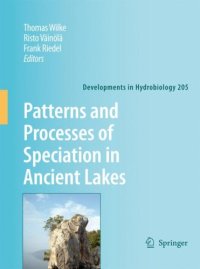 Thomas Wilke
Risto Väinölä
Frank Riedel
Editors

Developments in Hydrobiology 205

Patterns and Processes of Speciation in Ancient Lakes

Springer